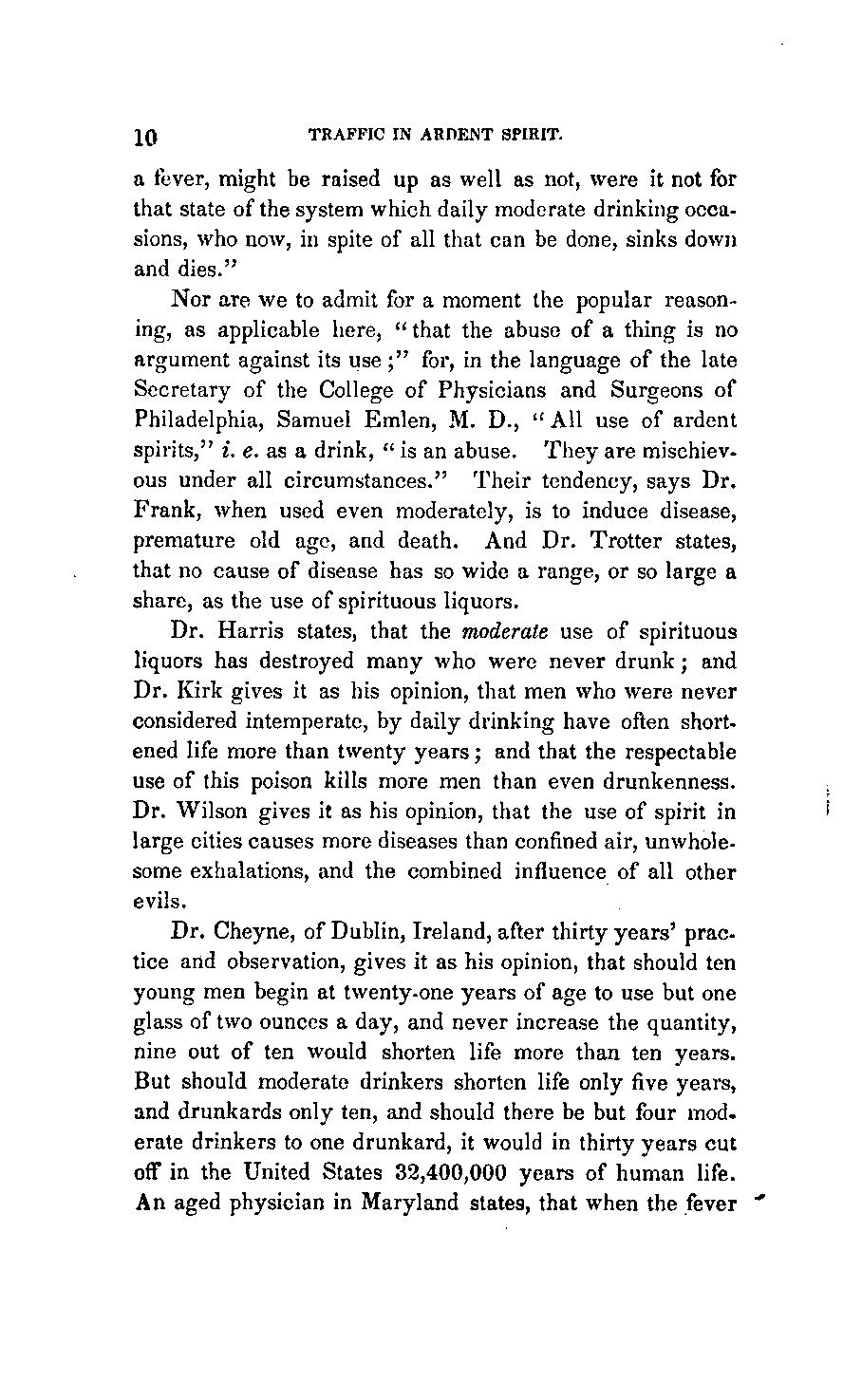 10 TRAFFIC IN ARDENT SPIRIT.

a fever, might be raised up as well as not, were it not for that state of the system which daily moderate drinking occasions, who now, in spite of all that can be done, sinks down and dies."

Nor are we to admit for a moment the popular reasoning, as applicable here, "that the abuse of a thing is no argument against its use;" for, in the language of the late Secretary of the College of Physicians and Surgeons of Philadelphia, Samuel Emlen, M. D., "All use of ardent spirits," i. e. as a drink, "is an abuse. They are mischievous under all circumstances." Their tendency, says Dr. Frank, when used even moderately, is to induce disease, premature old age, and death. And Dr. Trotter states, that no cause of disease has so wide a range, or so large a share, as the use of spirituous liquors.

Dr. Harris states, that the moderate use of spirituous liquors has destroyed many who were never drunk; and Dr. Kirk gives it as his opinion, that men who were never considered intemperate, by daily drinking have often shortened life more than twenty years; and that the respectable use of this poison kills more men than even drunkenness. Dr. Wilson gives it as his opinion, that the use of spirit in large cities causes more diseases than confined air, unwholesome exhalations, and the combined influence of all other evils.

Dr. Cheyne, of Dublin, Ireland, after thirty years' practice and observation, gives it as his opinion, that should ten young men begin at twenty-one years of age to use but one glass of two ounces a day, and never increase the quantity, nine out of ten would shorten life more than ten years. But should moderate drinkers shorten life only five years, and drunkards only ten, and should there be but four moderate drinkers to one drunkard, it would in thirty years cut off in the United States 32,400,000 years of human life. An aged physician in Maryland states, that when the fever